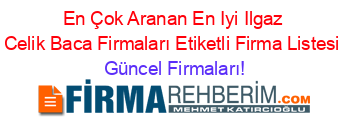 En Çok Aranan En Iyi Ilgaz Celik Baca Firmaları Etiketli Firma Listesi Güncel Firmaları!

FİRMAREHBERİM.COM
MEHMET KATIRCIOĞLU